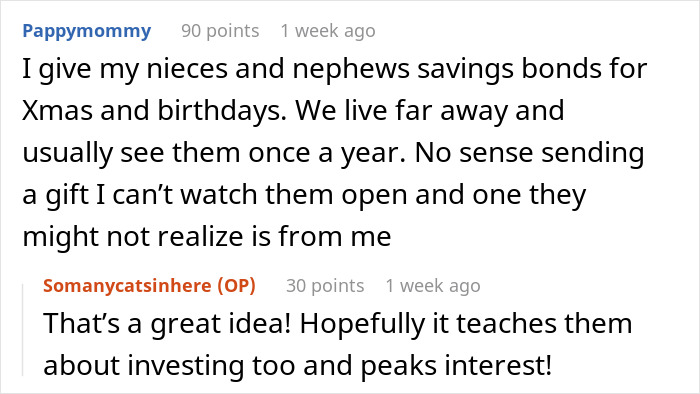 Pappymommy 90 points 1 week ago

I give my nieces and nephews savings bonds for Xmas and birthdays. We live far away and usually see them once a year. No sense sending a gift I can’t watch them open and one they might not realize is from me

Somanycatsinhere (OP) 30 points 1 week ago

That’s a great idea! Hopefully it teaches them about investing too and peaks interest!